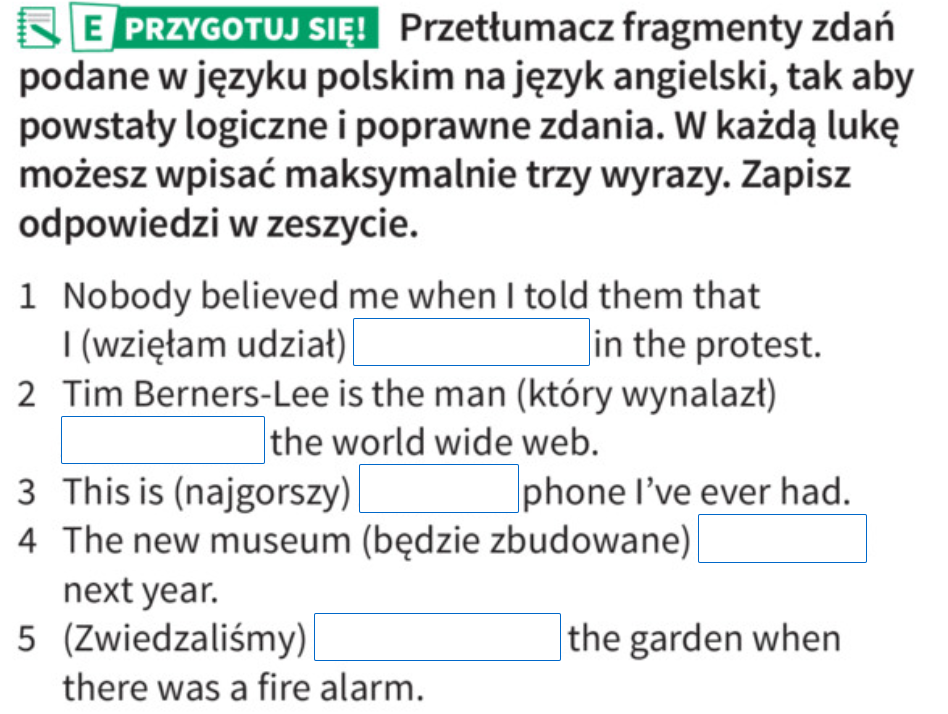 E PRZYGOTUJ SIĘ! Przetłumacz fragmenty zdań podane w języku polskim na język angielski, tak aby powstały logiczne i poprawne zdania. W każdą lukę możesz wpisać maksymalnie trzy wyrazy. Zapisz odpowiedzi w zeszycie.

1 Nobody believed me when I told them that I (wzięłam udział) ____ in the protest.
2 Tim Berners-Lee is the man (który wynalazł) ____ the world wide web.
3 This is (najgorszy) ____ phone I've ever had.
4 The new museum (będzie zbudowane) ____ next year.
5 (Zwiedzaliśmy) ____ the garden when there was a fire alarm.